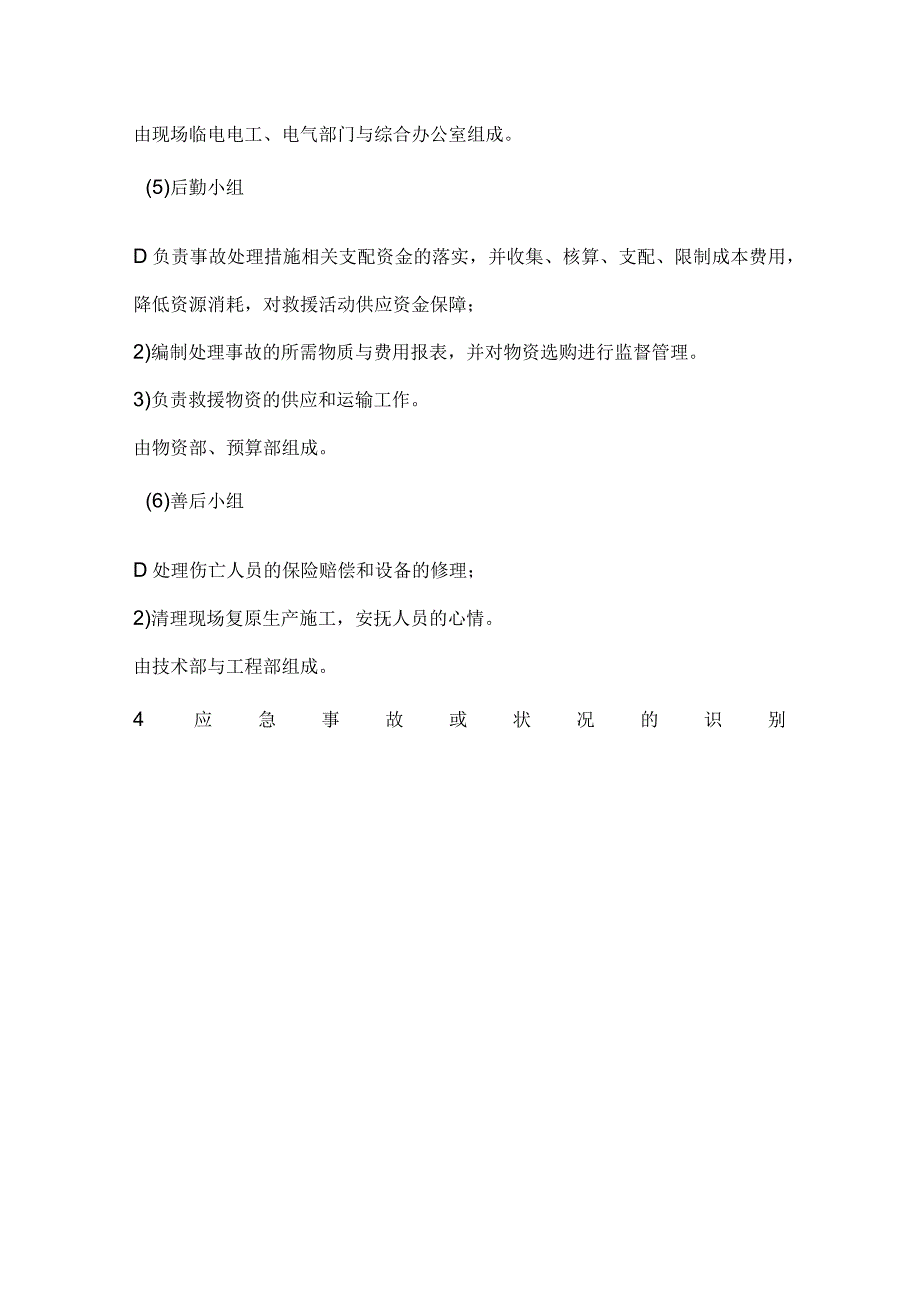 由现场临电电工、电气部门与综合办公室组成。

(5)后勤小组

D负责事故处理措施相关支配资金的落实，并收集、核算、支配、限制成本费用，降低资源消耗，对救援活动供应资金保障；

2)编制处理事故的所需物质与费用报表，并对物资选购进行监督管理。

3)负责救援物资的供应和运输工作。

由物资部、预算部组成。

(6)善后小组

D处理伤亡人员的保险赔偿和设备的修理；

2)清理现场复原生产施工，安抚人员的心情。

由技术部与工程部组成。

4 应急事故或状况的识别